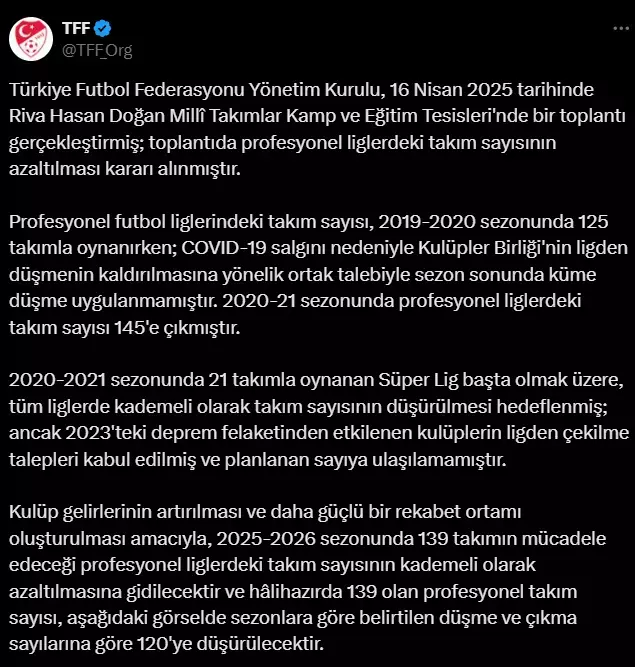 TFF
@TFF_Org

Türkiye Futbol Federasyonu Yönetim Kurulu, 16 Nisan 2025 tarihinde Riva Hasan Doğan Millî Takımlar Kamp ve Eğitim Tesisleri'nde bir toplantı gerçekleştirmiş; toplantıda profesyonel liglerdeki takım sayısının azaltılması kararı alınmıştır.

Profesyonel futbol liglerindeki takım sayısı, 2019-2020 sezonunda 125 takımla oynanırken; COVID-19 salgını nedeniyle Kulüpler Birliği'nin ligden düşmenin kaldırılmasına yönelik ortak talebiyle sezon sonunda küme düşme uygulanmamıştır. 2020-21 sezonunda profesyonel liglerdeki takım sayısı 145'e çıkmıştır.

2020-2021 sezonunda 21 takımla oynanan Süper Lig başta olmak üzere, tüm liglerde kademeli olarak takım sayısının düşürülmesi hedeflenmiş; ancak 2023'teki deprem felaketinden etkilenen kulüplerin ligden çekilme talepleri kabul edilmiş ve planlanan sayıya ulaşılamamıştır.

Kulüp gelirlerinin artırılması ve daha güçlü bir rekabet ortamı oluşturulması amacıyla, 2025-2026 sezonunda 139 takımın mücadele edeceği profesyonel liglerdeki takım sayısının kademeli olarak azaltılmasına gidilecektir ve hâlihazırda 139 olan profesyonel takım sayısı, aşağıdaki görselde sezonlara göre belirtilen düşme ve çıkma sayılarına göre 120'ye düşürülecektir.